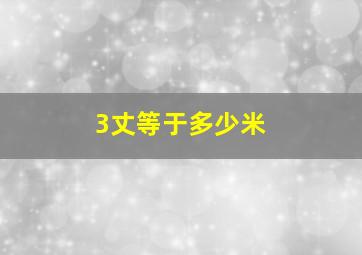 3丈等于多少米